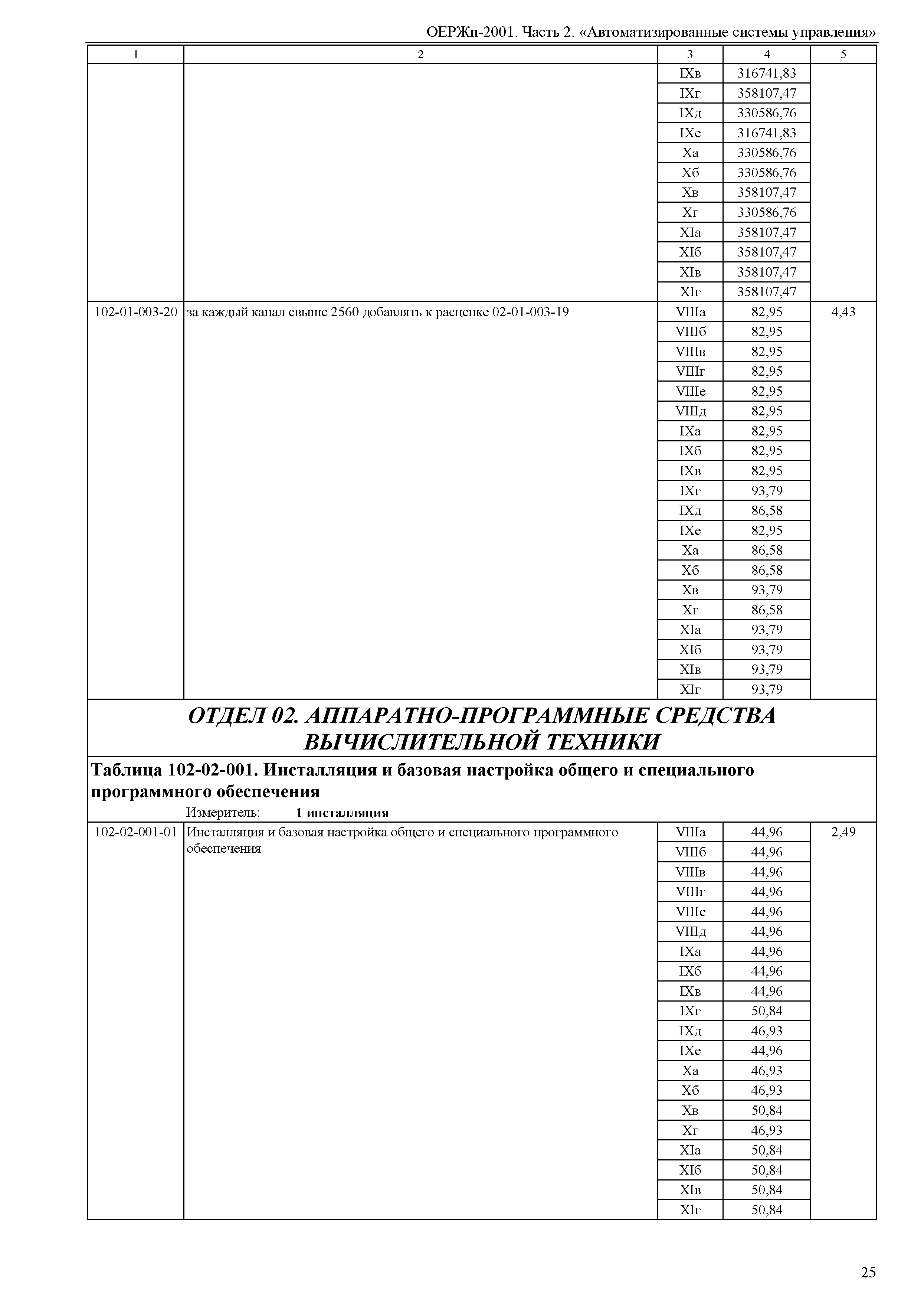 ОЕРЖп-2001. Часть 2. «Автоматизированные системы управления»

| 1 | 2 | 3 | 4 | 5 |
|---|---|---|---|---|
| | | IXв | 316741,83 | |
| | | IXг | 358107,47 | |
| | | IXд | 330586,76 | |
| | | IXе | 316741,83 | |
| | | Xа | 330586,76 | |
| | | Xб | 330586,76 | |
| | | Xв | 358107,47 | |
| | | Xг | 330586,76 | |
| | | XIа | 358107,47 | |
| | | XIб | 358107,47 | |
| | | XIв | 358107,47 | |
| | | XIг | 358107,47 | |
| 102-01-003-20 | за каждый канал свыше 2560 добавлять к расценке 02-01-003-19 | VIIIа | 82,95 | 4,43 |
| | | VIIIб | 82,95 | |
| | | VIIIв | 82,95 | |
| | | VIIIг | 82,95 | |
| | | VIIIе | 82,95 | |
| | | VIIIд | 82,95 | |
| | | IXа | 82,95 | |
| | | IXб | 82,95 | |
| | | IXв | 82,95 | |
| | | IXг | 93,79 | |
| | | IXд | 86,58 | |
| | | IXе | 82,95 | |
| | | Xа | 86,58 | |
| | | Xб | 86,58 | |
| | | Xв | 93,79 | |
| | | Xг | 86,58 | |
| | | XIа | 93,79 | |
| | | XIб | 93,79 | |
| | | XIв | 93,79 | |
| | | XIг | 93,79 | |

ОТДЕЛ 02. АППАРАТНО-ПРОГРАММНЫЕ СРЕДСТВА ВЫЧИСЛИТЕЛЬНОЙ ТЕХНИКИ

Таблица 102-02-001. Инсталляция и базовая настройка общего и специального программного обеспечения

Измеритель: 1 инсталляция

| | | | | |
|---|---|---|---|---|
| 102-02-001-01 | Инсталляция и базовая настройка общего и специального программного обеспечения | VIIIа | 44,96 | 2,49 |
| | | VIIIб | 44,96 | |
| | | VIIIв | 44,96 | |
| | | VIIIг | 44,96 | |
| | | VIIIе | 44,96 | |
| | | VIIIд | 44,96 | |
| | | IXа | 44,96 | |
| | | IXб | 44,96 | |
| | | IXв | 44,96 | |
| | | IXг | 50,84 | |
| | | IXд | 46,93 | |
| | | IXе | 44,96 | |
| | | Xа | 46,93 | |
| | | Xб | 46,93 | |
| | | Xв | 50,84 | |
| | | Xг | 46,93 | |
| | | XIа | 50,84 | |
| | | XIб | 50,84 | |
| | | XIв | 50,84 | |
| | | XIг | 50,84 | |

25